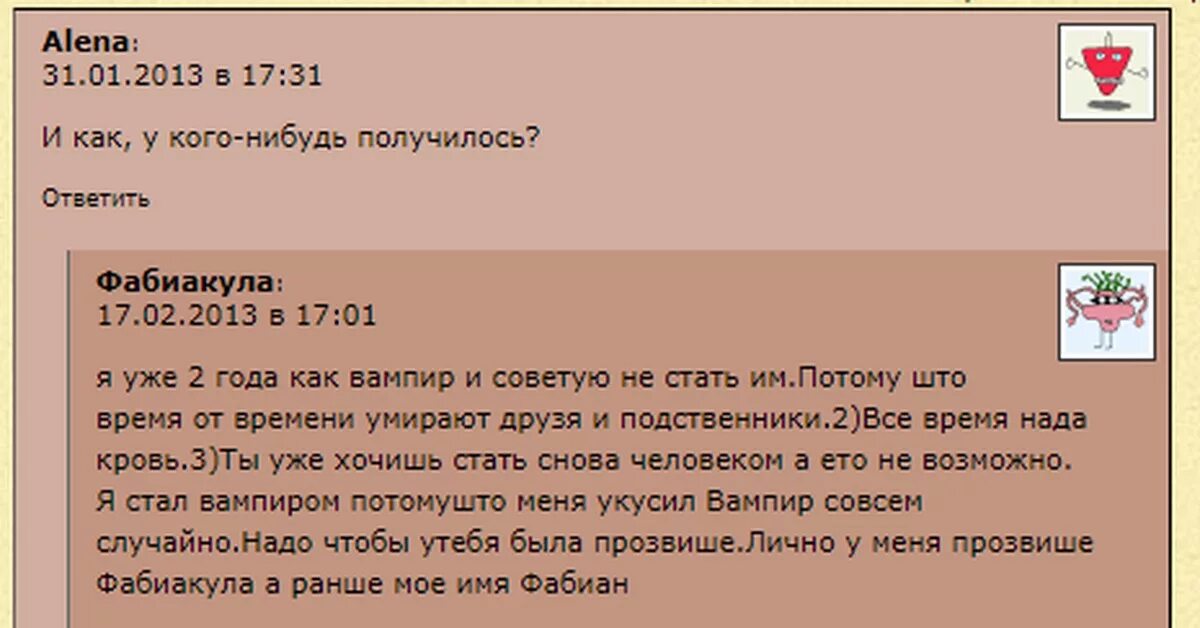 Alena:
31.01.2013 в 17:31

И как, у кого-нибудь получилось?

Ответить

Фабиакула:
17.02.2013 в 17:01

я уже 2 года как вампир и советую не стать им.Потому што время от времени умирают друзя и подственники.2)Все время нада кровь.3)Ты уже хочишь стать снова человеком а ето не возможно. Я стал вампиром потомушто меня укусил Вампир совсем случайно.Надо чтобы утебя была прозвише.Лично у меня прозвише Фабиакула а ранше мое имя Фабиан